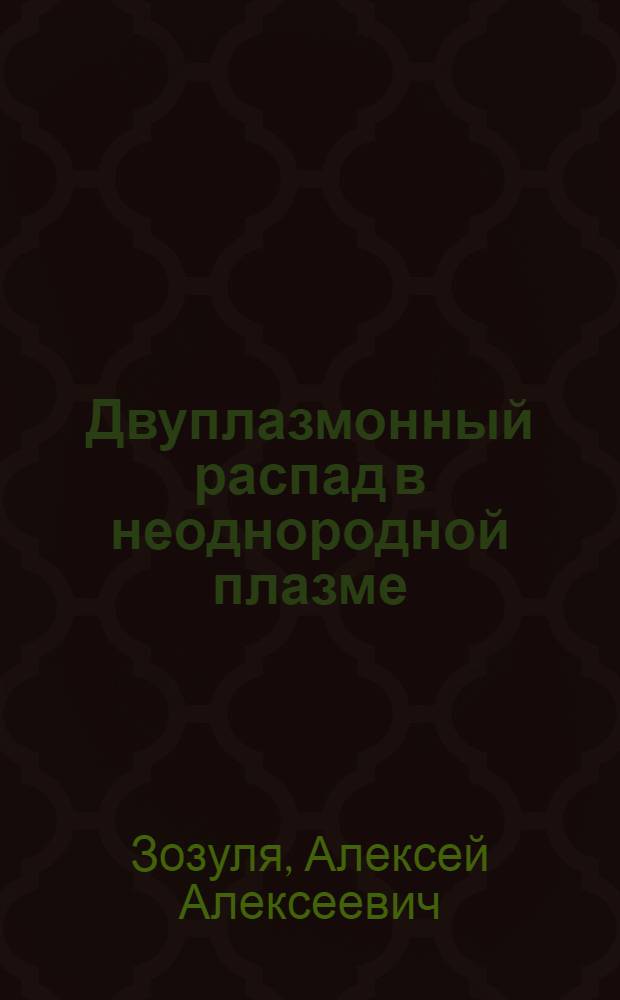 Двуплазмонный распад в неоднородной плазме

Зозуля, Алексей Алексеевич